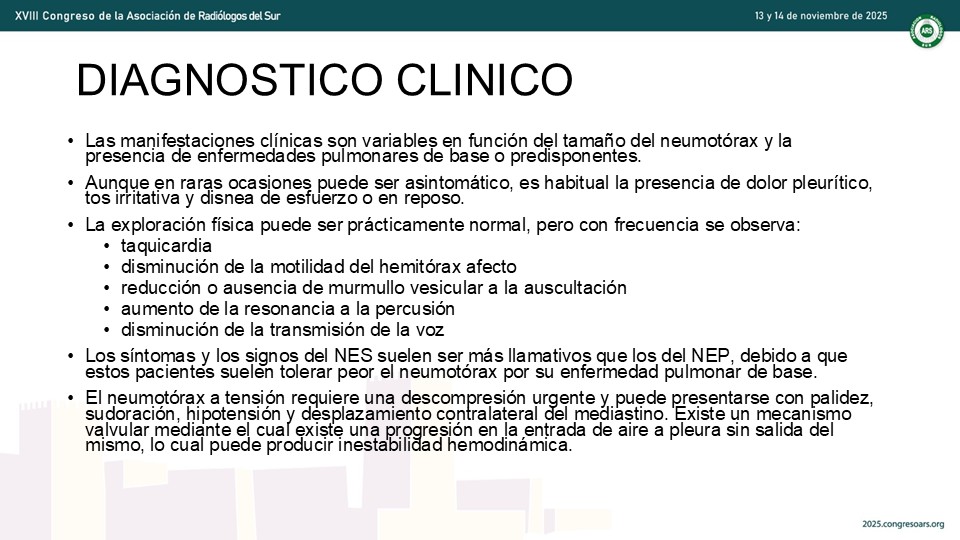 XVIII Congreso de la Asociación de Radiólogos del Sur

13 y 14 de noviembre de 2025

ARS

DIAGNOSTICO CLINICO

• Las manifestaciones clínicas son variables en función del tamaño del neumotórax y la presencia de enfermedades pulmonares de base o predisponentes.

• Aunque en raras ocasiones puede ser asintomático, es habitual la presencia de dolor pleurítico, tos irritativa y disnea de esfuerzo o en reposo.

• La exploración física puede ser prácticamente normal, pero con frecuencia se observa:
  • taquicardia
  • disminución de la motilidad del hemitórax afecto
  • reducción o ausencia de murmullo vesicular a la auscultación
  • aumento de la resonancia a la percusión
  • disminución de la transmisión de la voz

• Los síntomas y los signos del NES suelen ser más llamativos que los del NEP, debido a que estos pacientes suelen tolerar peor el neumotórax por su enfermedad pulmonar de base.

• El neumotórax a tensión requiere una descompresión urgente y puede presentarse con palidez, sudoración, hipotensión y desplazamiento contralateral del mediastino. Existe un mecanismo valvular mediante el cual existe una progresión en la entrada de aire a pleura sin salida del mismo, lo cual puede producir inestabilidad hemodinámica.

2025.congresoars.org